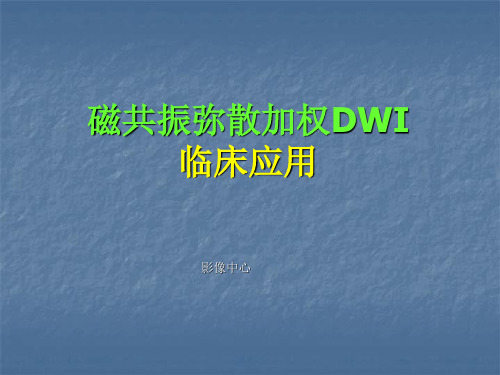 磁共振弥散加权DWI
临床应用

影像中心